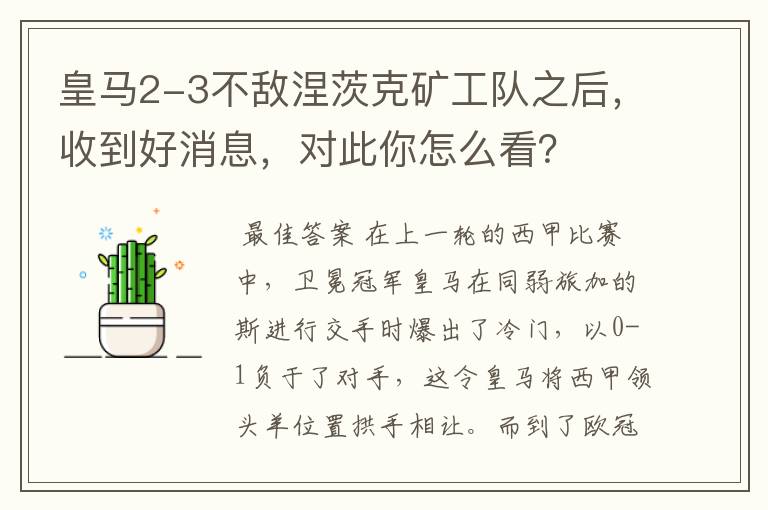 皇马2-3不敌涅茨克矿工队之后，收到好消息，对此你怎么看？

最佳答案 在上一轮的西甲比赛中，卫冕冠军皇马在同弱旅加的斯进行交手时爆出了冷门，以0-1负于了对手，这令皇马将西甲领头羊位置拱手相让。而到了欧冠